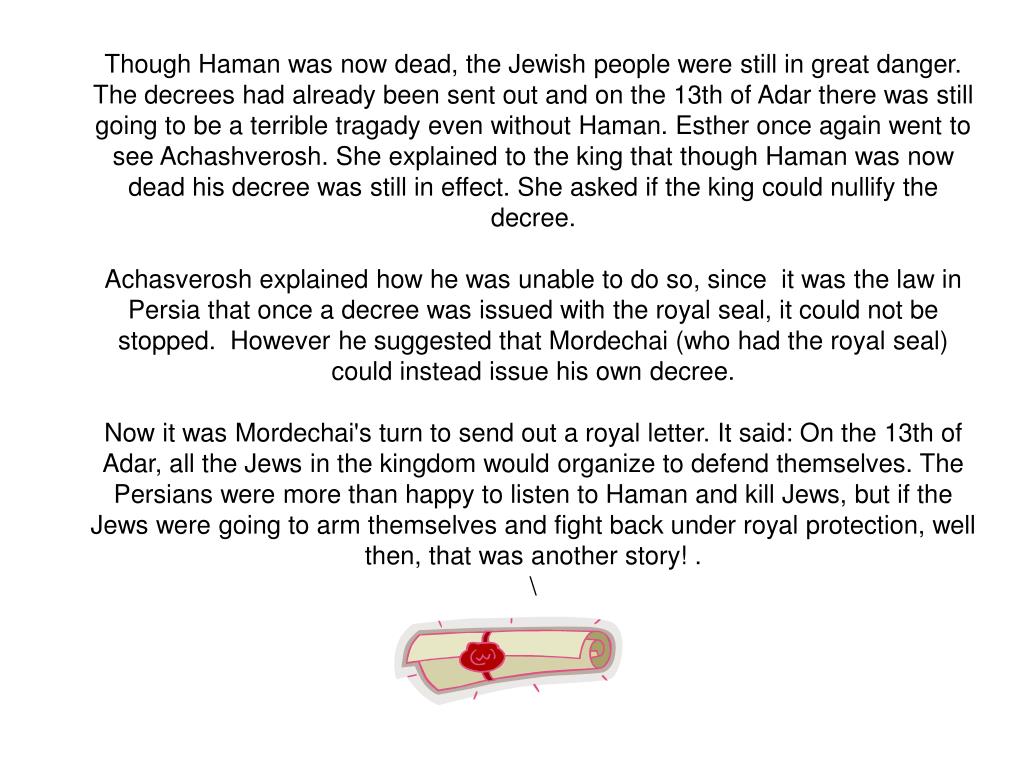 Though Haman was now dead, the Jewish people were still in great danger. The decrees had already been sent out and on the 13th of Adar there was still going to be a terrible tragady even without Haman. Esther once again went to see Achashverosh. She explained to the king that though Haman was now dead his decree was still in effect. She asked if the king could nullify the decree.

Achasverosh explained how he was unable to do so, since it was the law in Persia that once a decree was issued with the royal seal, it could not be stopped. However he suggested that Mordechai (who had the royal seal) could instead issue his own decree.

Now it was Mordechai's turn to send out a royal letter. It said: On the 13th of Adar, all the Jews in the kingdom would organize to defend themselves. The Persians were more than happy to listen to Haman and kill Jews, but if the Jews were going to arm themselves and fight back under royal protection, well then, that was another story! .
\